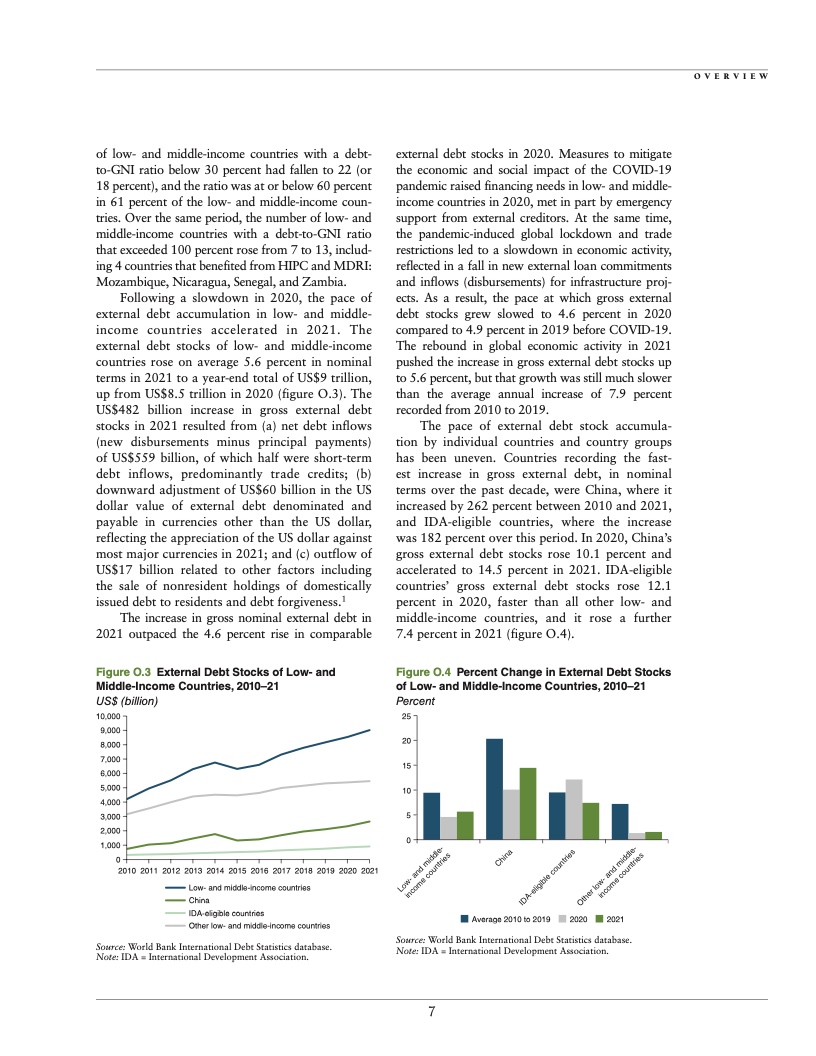 OVERVIEW

of low- and middle-income countries with a debt-to-GNI ratio below 30 percent had fallen to 22 (or 18 percent), and the ratio was at or below 60 percent in 61 percent of the low- and middle-income countries. Over the same period, the number of low- and middle-income countries with a debt-to-GNI ratio that exceeded 100 percent rose from 7 to 13, including 4 countries that benefited from HIPC and MDRI: Mozambique, Nicaragua, Senegal, and Zambia.

Following a slowdown in 2020, the pace of external debt accumulation in low- and middle-income countries accelerated in 2021. The external debt stocks of low- and middle-income countries rose on average 5.6 percent in nominal terms in 2021 to a year-end total of US$9 trillion, up from US$8.5 trillion in 2020 (figure O.3). The US$482 billion increase in gross external debt stocks in 2021 resulted from (a) net debt inflows (new disbursements minus principal payments) of US$559 billion, of which half were short-term debt inflows, predominantly trade credits; (b) downward adjustment of US$60 billion in the US dollar value of external debt denominated and payable in currencies other than the US dollar, reflecting the appreciation of the US dollar against most major currencies in 2021; and (c) outflow of US$17 billion related to other factors including the sale of nonresident holdings of domestically issued debt to residents and debt forgiveness.$^1$

The increase in gross nominal external debt in 2021 outpaced the 4.6 percent rise in comparable external debt stocks in 2020. Measures to mitigate the economic and social impact of the COVID-19 pandemic raised financing needs in low- and middle-income countries in 2020, met in part by emergency support from external creditors. At the same time, the pandemic-induced global lockdown and trade restrictions led to a slowdown in economic activity, reflected in a fall in new external loan commitments and inflows (disbursements) for infrastructure projects. As a result, the pace at which gross external debt stocks grew slowed to 4.6 percent in 2020 compared to 4.9 percent in 2019 before COVID-19. The rebound in global economic activity in 2021 pushed the increase in gross external debt stocks up to 5.6 percent, but that growth was still much slower than the average annual increase of 7.9 percent recorded from 2010 to 2019.

The pace of external debt stock accumulation by individual countries and country groups has been uneven. Countries recording the fastest increase in gross external debt, in nominal terms over the past decade, were China, where it increased by 262 percent between 2010 and 2021, and IDA-eligible countries, where the increase was 182 percent over this period. In 2020, China's gross external debt stocks rose 10.1 percent and accelerated to 14.5 percent in 2021. IDA-eligible countries' gross external debt stocks rose 12.1 percent in 2020, faster than all other low- and middle-income countries, and it rose a further 7.4 percent in 2021 (figure O.4).

Figure O.3 External Debt Stocks of Low- and Middle-Income Countries, 2010–21
US$ (billion)
10,000
9,000
8,000
7,000
6,000
5,000
4,000
3,000
2,000
1,000
0
2010 2011 2012 2013 2014 2015 2016 2017 2018 2019 2020 2021
Low- and middle-income countries
China
IDA-eligible countries
Other low- and middle-income countries

Source: World Bank International Debt Statistics database.
Note: IDA = International Development Association.

Figure O.4 Percent Change in External Debt Stocks of Low- and Middle-Income Countries, 2010–21
Percent
25
20
15
10
5
0
Low- and middle-income countries
China
IDA-eligible countries
Other low- and middle-income countries
Average 2010 to 2019 2020 2021

Source: World Bank International Debt Statistics database.
Note: IDA = International Development Association.

7